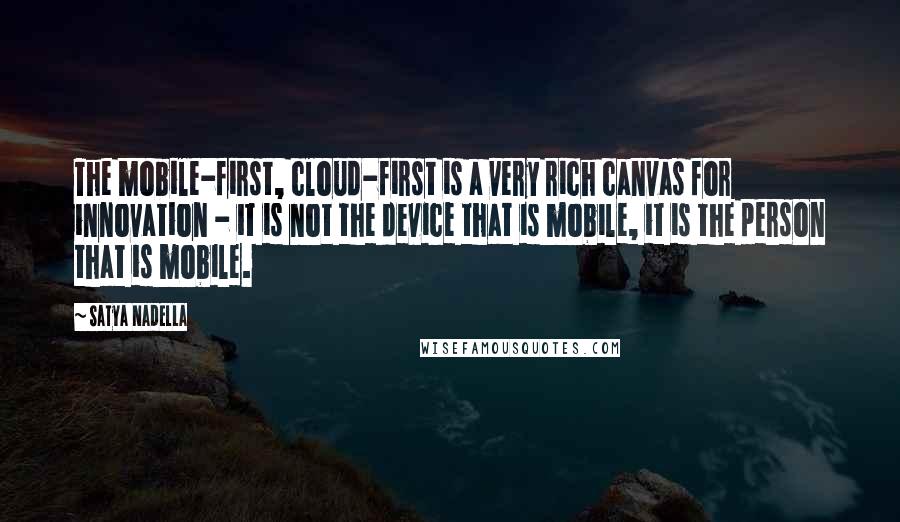 THE MOBILE-FIRST, CLOUD-FIRST IS A VERY RICH CANVAS FOR INNOVATION - IT IS NOT THE DEVICE THAT IS MOBILE, IT IS THE PERSON THAT IS MOBILE.

~ SATYA NADELLA

WISEFAMOUSQUOTES.COM